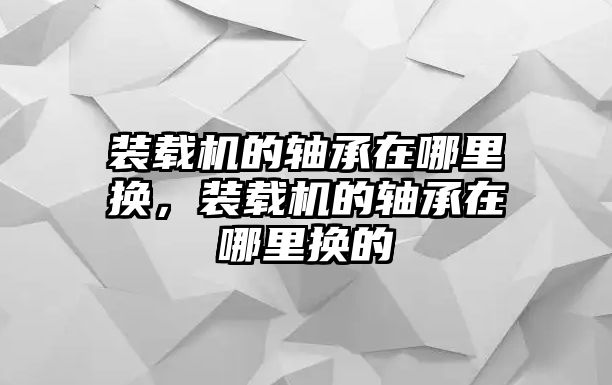 装载机的轴承在哪里换，装载机的轴承在哪里换的